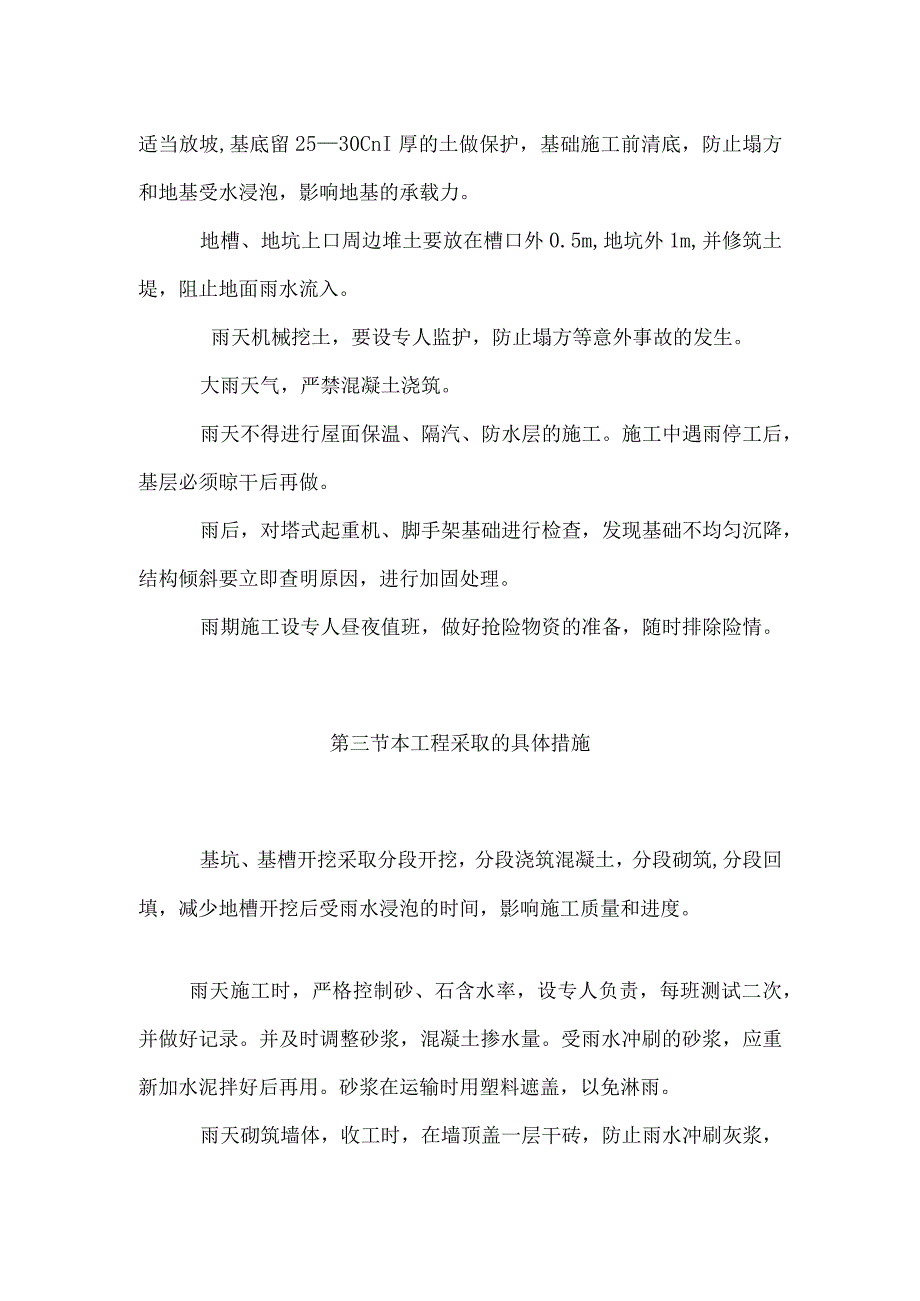 适当放坡,基底留25—30CnI厚的土做保护，基础施工前清底，防止塌方和地基受水浸泡，影响地基的承载力。

地槽、地坑上口周边堆土要放在槽口外0.5m,地坑外1m,并修筑土堤，阻止地面雨水流入。

雨天机械挖土，要设专人监护，防止塌方等意外事故的发生。

大雨天气，严禁混凝土浇筑。

雨天不得进行屋面保温、隔汽、防水层的施工。施工中遇雨停工后，基层必须晾干后再做。

雨后，对塔式起重机、脚手架基础进行检查，发现基础不均匀沉降，结构倾斜要立即查明原因，进行加固处理。

雨期施工设专人昼夜值班，做好抢险物资的准备，随时排除险情。

第三节本工程采取的具体措施

基坑、基槽开挖采取分段开挖，分段浇筑混凝土，分段砌筑,分段回填，减少地槽开挖后受雨水浸泡的时间，影响施工质量和进度。

雨天施工时，严格控制砂、石含水率，设专人负责，每班测试二次，并做好记录。并及时调整砂浆，混凝土掺水量。受雨水冲刷的砂浆，应重新加水泥拌好后再用。砂浆在运输时用塑料遮盖，以免淋雨。

雨天砌筑墙体，收工时，在墙顶盖一层干砖，防止雨水冲刷灰浆，